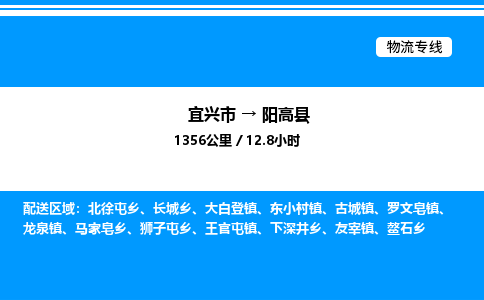 物流专线

宜兴市 → 阳高县

1356公里 / 12.8小时

配送区域：北徐屯乡、长城乡、大白登镇、东小村镇、古城镇、罗文皂镇、龙泉镇、马家皂乡、狮子屯乡、王官屯镇、下深井乡、友宰镇、鳌石乡